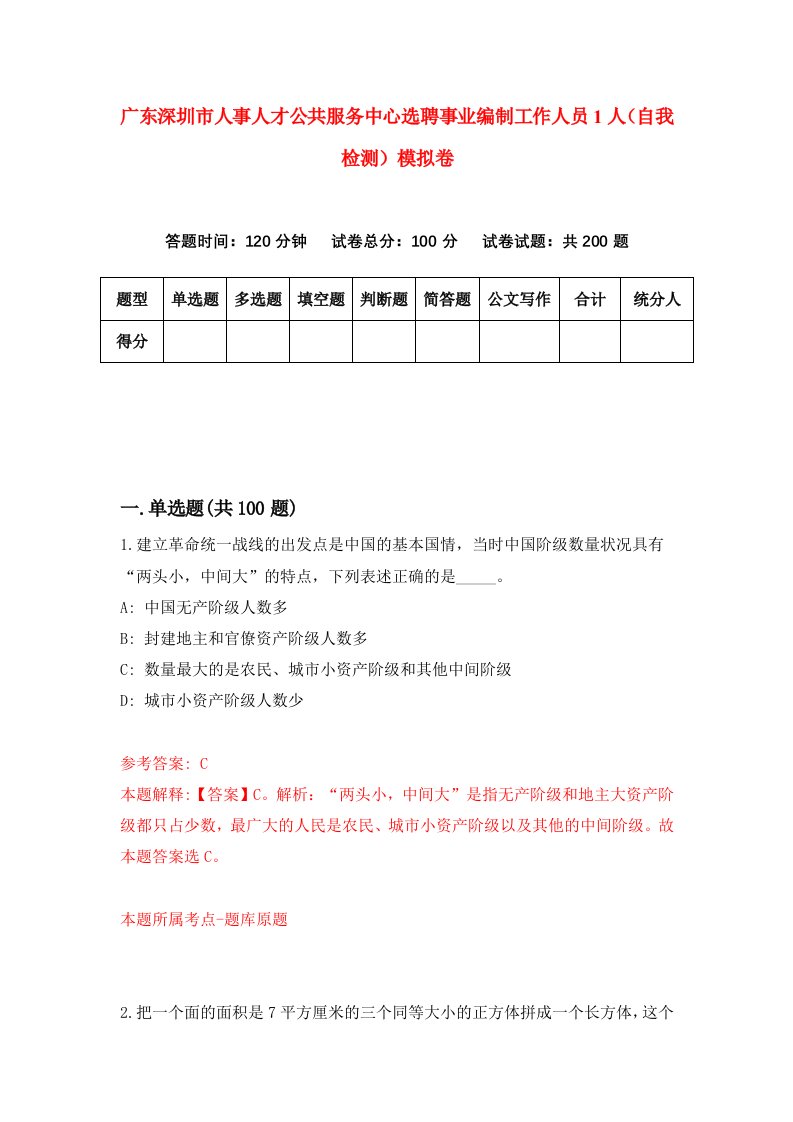 广东深圳市人事人才公共服务中心选聘事业编制工作人员1人（自我检测）模拟卷

答题时间：120分钟　试卷总分：100分　试卷试题：共200题

| 题型 | 单选题 | 多选题 | 填空题 | 判断题 | 简答题 | 公文写作 | 合计 | 统分人 |
|---|---|---|---|---|---|---|---|---|
| 得分 | | | | | | | | |

一.单选题(共100题)

1.建立革命统一战线的出发点是中国的基本国情，当时中国阶级数量状况具有“两头小，中间大”的特点，下列表述正确的是_____。

A: 中国无产阶级人数多

B: 封建地主和官僚资产阶级人数多

C: 数量最大的是农民、城市小资产阶级和其他中间阶级

D: 城市小资产阶级人数少

参考答案: C

本题解释:【答案】C。解析：“两头小，中间大”是指无产阶级和地主大资产阶级都只占少数，最广大的人民是农民、城市小资产阶级以及其他的中间阶级。故本题答案选C。

本题所属考点-题库原题

2.把一个面的面积是7平方厘米的三个同等大小的正方体拼成一个长方体，这个